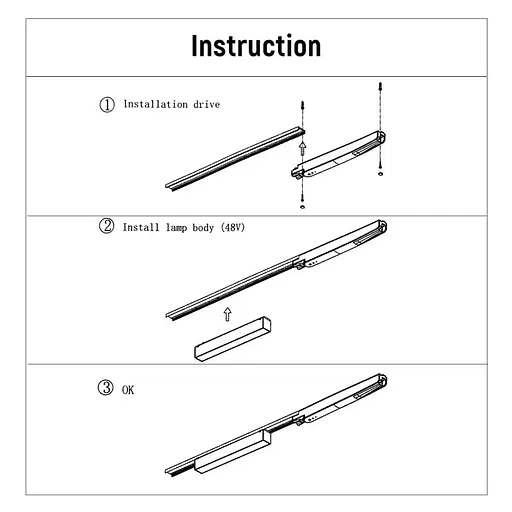 Instruction

① Installation drive

② Install lamp body (48V)

③ OK